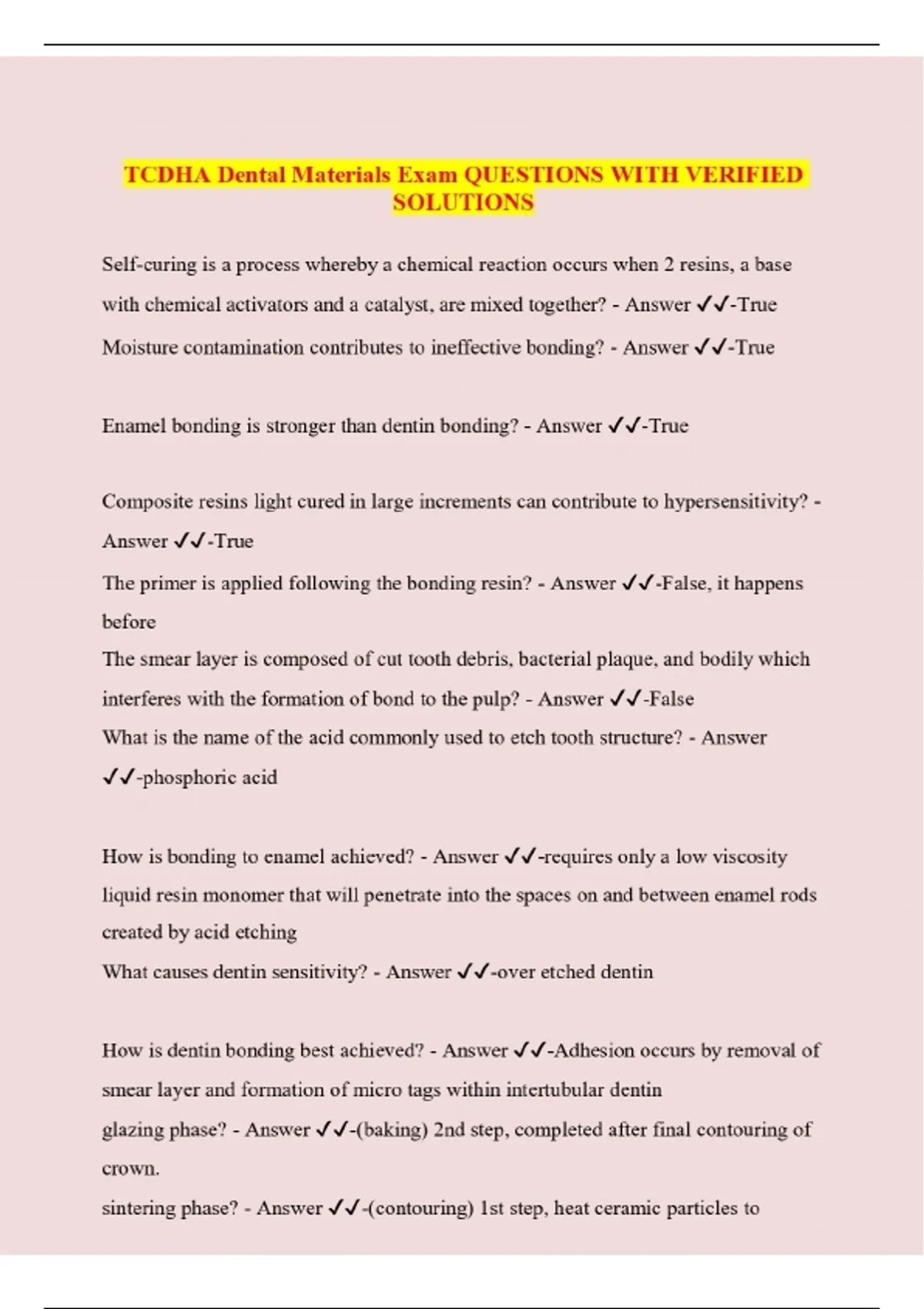 TCDHA Dental Materials Exam QUESTIONS WITH VERIFIED SOLUTIONS

Self-curing is a process whereby a chemical reaction occurs when 2 resins, a base with chemical activators and a catalyst, are mixed together? - Answer ✓✓-True

Moisture contamination contributes to ineffective bonding? - Answer ✓✓-True

Enamel bonding is stronger than dentin bonding? - Answer ✓✓-True

Composite resins light cured in large increments can contribute to hypersensitivity? - Answer ✓✓-True

The primer is applied following the bonding resin? - Answer ✓✓-False, it happens before

The smear layer is composed of cut tooth debris, bacterial plaque, and bodily which interferes with the formation of bond to the pulp? - Answer ✓✓-False

What is the name of the acid commonly used to etch tooth structure? - Answer ✓✓-phosphoric acid

How is bonding to enamel achieved? - Answer ✓✓-requires only a low viscosity liquid resin monomer that will penetrate into the spaces on and between enamel rods created by acid etching

What causes dentin sensitivity? - Answer ✓✓-over etched dentin

How is dentin bonding best achieved? - Answer ✓✓-Adhesion occurs by removal of smear layer and formation of micro tags within intertubular dentin

glazing phase? - Answer ✓✓-(baking) 2nd step, completed after final contouring of crown.

sintering phase? - Answer ✓✓-(contouring) 1st step, heat ceramic particles to